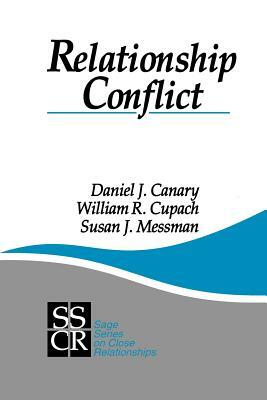 Relationship Conflict

Daniel J. Canary
William R. Cupach
Susan J. Messman

SS
CR
Sage Series on Close Relationships